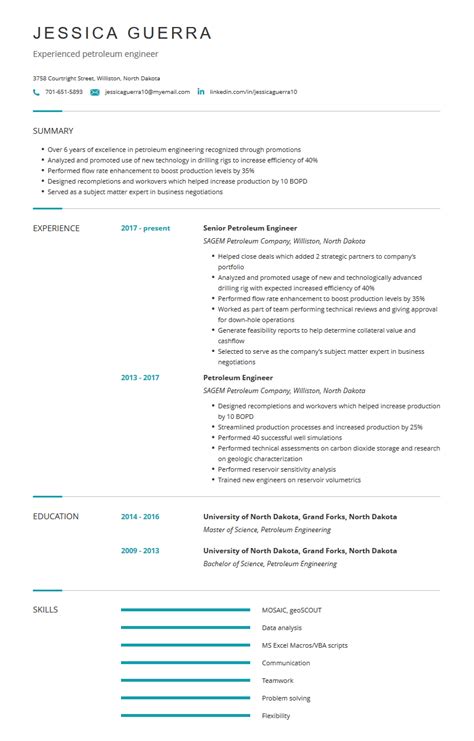 JESSICA GUERRA

Experienced petroleum engineer

3758 Courtright Street, Williston, North Dakota

701-651-5893 jessicaguerra10@myemail.com linkedin.com/in/jessicaguerra10

SUMMARY

• Over 6 years of excellence in petroleum engineering recognized through promotions
• Analyzed and promoted use of new technology in drilling rigs to increase efficiency of 40%
• Performed flow rate enhancement to boost production levels by 35%
• Designed recompletions and workovers which helped increase production by 10 BOPD
• Served as a subject matter expert in business negotiations

EXPERIENCE

2017 - present

Senior Petroleum Engineer

SAGEM Petroleum Company, Williston, North Dakota

• Helped close deals which added 2 strategic partners to company's portfolio
• Analyzed and promoted usage of new and technologically advanced drilling rig with expected increased efficiency of 40%
• Performed flow rate enhancement to boost production levels by 35%
• Worked as part of team performing technical reviews and giving approval for down-hole operations
• Generate feasibility reports to help determine collateral value and cashflow
• Selected to serve as the company's subject matter expert in business negotiations

2013 - 2017

Petroleum Engineer

SAGEM Petroleum Company, Williston, North Dakota

• Designed recompletions and workovers which helped increase production by 10 BOPD
• Streamlined production processes and increased production by 25%
• Performed 40 successful well simulations
• Performed technical assessments on carbon dioxide storage and research on geologic characterization
• Performed reservoir sensitivity analysis
• Trained new engineers on reservoir volumetrics

EDUCATION

2014 - 2016

University of North Dakota, Grand Forks, North Dakota

Master of Science, Petroleum Engineering

2009 - 2013

University of North Dakota, Grand Forks, North Dakota

Bachelor of Science, Petroleum Engineering

SKILLS

MOSAIC, geoSCOUT

Data analysis

MS Excel Macros/VBA scripts

Communication

Teamwork

Problem solving

Flexibility